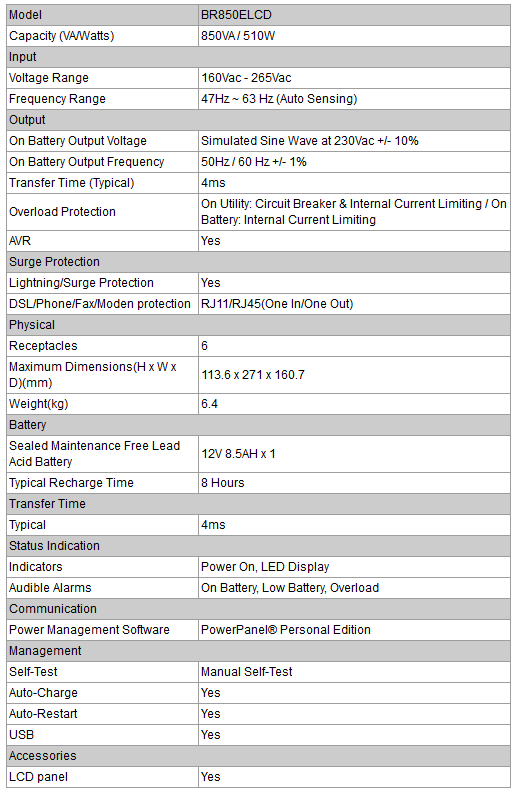 | Model | BR850ELCD |
|---|---|
| Capacity (VA/Watts) | 850VA / 510W |
| Input | |
| Voltage Range | 160Vac - 265Vac |
| Frequency Range | 47Hz ~ 63 Hz (Auto Sensing) |
| Output | |
| On Battery Output Voltage | Simulated Sine Wave at 230Vac +/- 10% |
| On Battery Output Frequency | 50Hz / 60 Hz +/- 1% |
| Transfer Time (Typical) | 4ms |
| Overload Protection | On Utility: Circuit Breaker & Internal Current Limiting / On Battery: Internal Current Limiting |
| AVR | Yes |
| Surge Protection | |
| Lightning/Surge Protection | Yes |
| DSL/Phone/Fax/Moden protection | RJ11/RJ45(One In/One Out) |
| Physical | |
| Receptacles | 6 |
| Maximum Dimensions(H x W x D)(mm) | 113.6 x 271 x 160.7 |
| Weight(kg) | 6.4 |
| Battery | |
| Sealed Maintenance Free Lead Acid Battery | 12V 8.5AH x 1 |
| Typical Recharge Time | 8 Hours |
| Transfer Time | |
| Typical | 4ms |
| Status Indication | |
| Indicators | Power On, LED Display |
| Audible Alarms | On Battery, Low Battery, Overload |
| Communication | |
| Power Management Software | PowerPanel® Personal Edition |
| Management | |
| Self-Test | Manual Self-Test |
| Auto-Charge | Yes |
| Auto-Restart | Yes |
| USB | Yes |
| Accessories | |
| LCD panel | Yes |